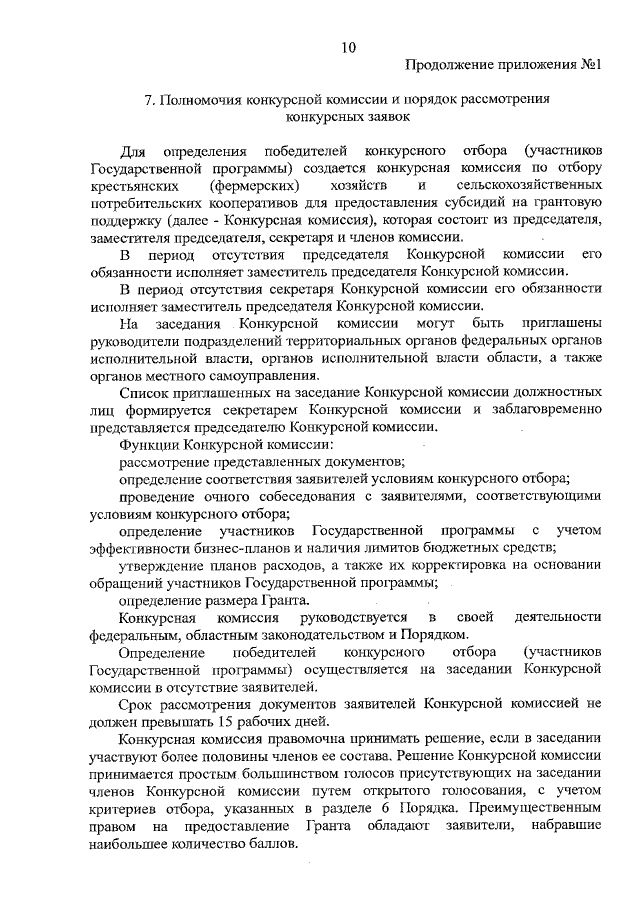 10

Продолжение приложения №1

7. Полномочия конкурсной комиссии и порядок рассмотрения конкурсных заявок

Для определения победителей конкурсного отбора (участников Государственной программы) создается конкурсная комиссия по отбору крестьянских (фермерских) хозяйств и сельскохозяйственных потребительских кооперативов для предоставления субсидий на грантовую поддержку (далее - Конкурсная комиссия), которая состоит из председателя, заместителя председателя, секретаря и членов комиссии.

В период отсутствия председателя Конкурсной комиссии его обязанности исполняет заместитель председателя Конкурсной комиссии.

В период отсутствия секретаря Конкурсной комиссии его обязанности исполняет заместитель председателя Конкурсной комиссии.

На заседания Конкурсной комиссии могут быть приглашены руководители подразделений территориальных органов федеральных органов исполнительной власти, органов исполнительной власти области, а также органов местного самоуправления.

Список приглашенных на заседание Конкурсной комиссии должностных лиц формируется секретарем Конкурсной комиссии и заблаговременно представляется председателю Конкурсной комиссии.

Функции Конкурсной комиссии:

рассмотрение представленных документов;

определение соответствия заявителей условиям конкурсного отбора;

проведение очного собеседования с заявителями, соответствующими условиям конкурсного отбора;

определение участников Государственной программы с учетом эффективности бизнес-планов и наличия лимитов бюджетных средств;

утверждение планов расходов, а также их корректировка на основании обращений участников Государственной программы;

определение размера Гранта.

Конкурсная комиссия руководствуется в своей деятельности федеральным, областным законодательством и Порядком.

Определение победителей конкурсного отбора (участников Государственной программы) осуществляется на заседании Конкурсной комиссии в отсутствие заявителей.

Срок рассмотрения документов заявителей Конкурсной комиссией не должен превышать 15 рабочих дней.

Конкурсная комиссия правомочна принимать решение, если в заседании участвуют более половины членов ее состава. Решение Конкурсной комиссии принимается простым большинством голосов присутствующих на заседании членов Конкурсной комиссии путем открытого голосования, с учетом критериев отбора, указанных в разделе 6 Порядка. Преимущественным правом на предоставление Гранта обладают заявители, набравшие наибольшее количество баллов.